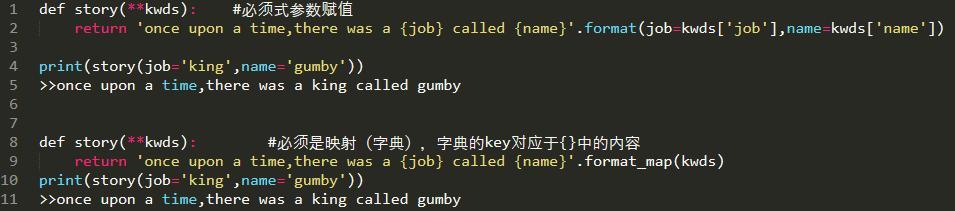 1 def story(**kwds):    #必须式参数赋值
2     return 'once upon a time,there was a {job} called {name}'.format(job=kwds['job'],name=kwds['name'])
3
4 print(story(job='king',name='gumby'))
5 >>once upon a time,there was a king called gumby
6
7
8 def story(**kwds):        #必须是映射（字典），字典的key对应于{}中的内容
9     return 'once upon a time,there was a {job} called {name}'.format_map(kwds)
10 print(story(job='king',name='gumby'))
11 >>once upon a time,there was a king called gumby